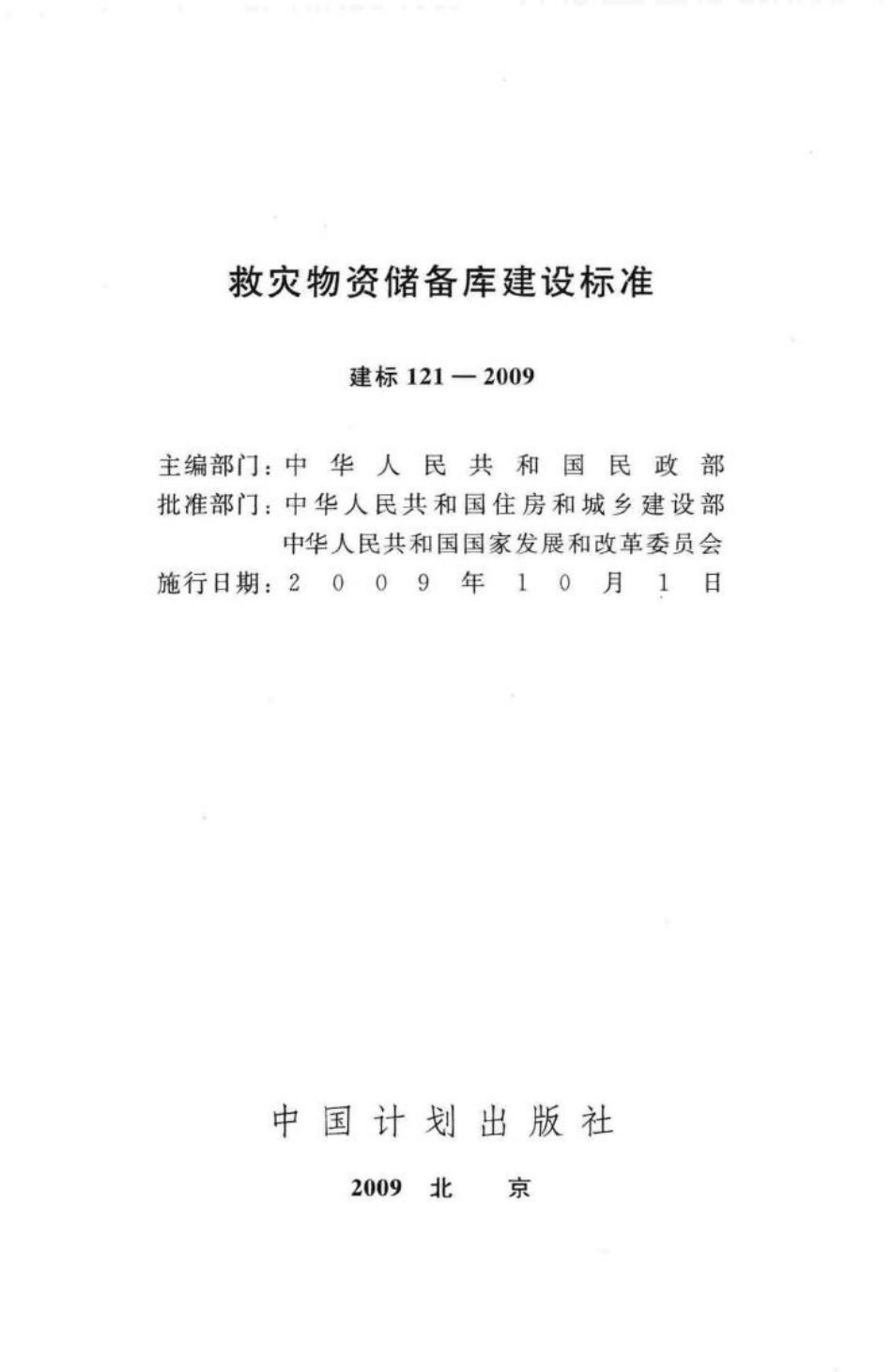 救灾物资储备库建设标准

建标 121 — 2009

主编部门：中华人民共和国民政部
批准部门：中华人民共和国住房和城乡建设部
中华人民共和国国家发展和改革委员会
施行日期：2009年10月1日

中国计划出版社

2009 北 京